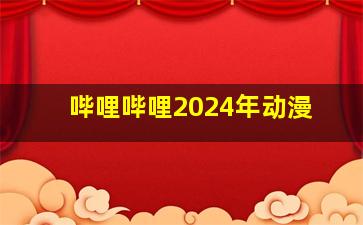 哔哩哔哩2024年动漫